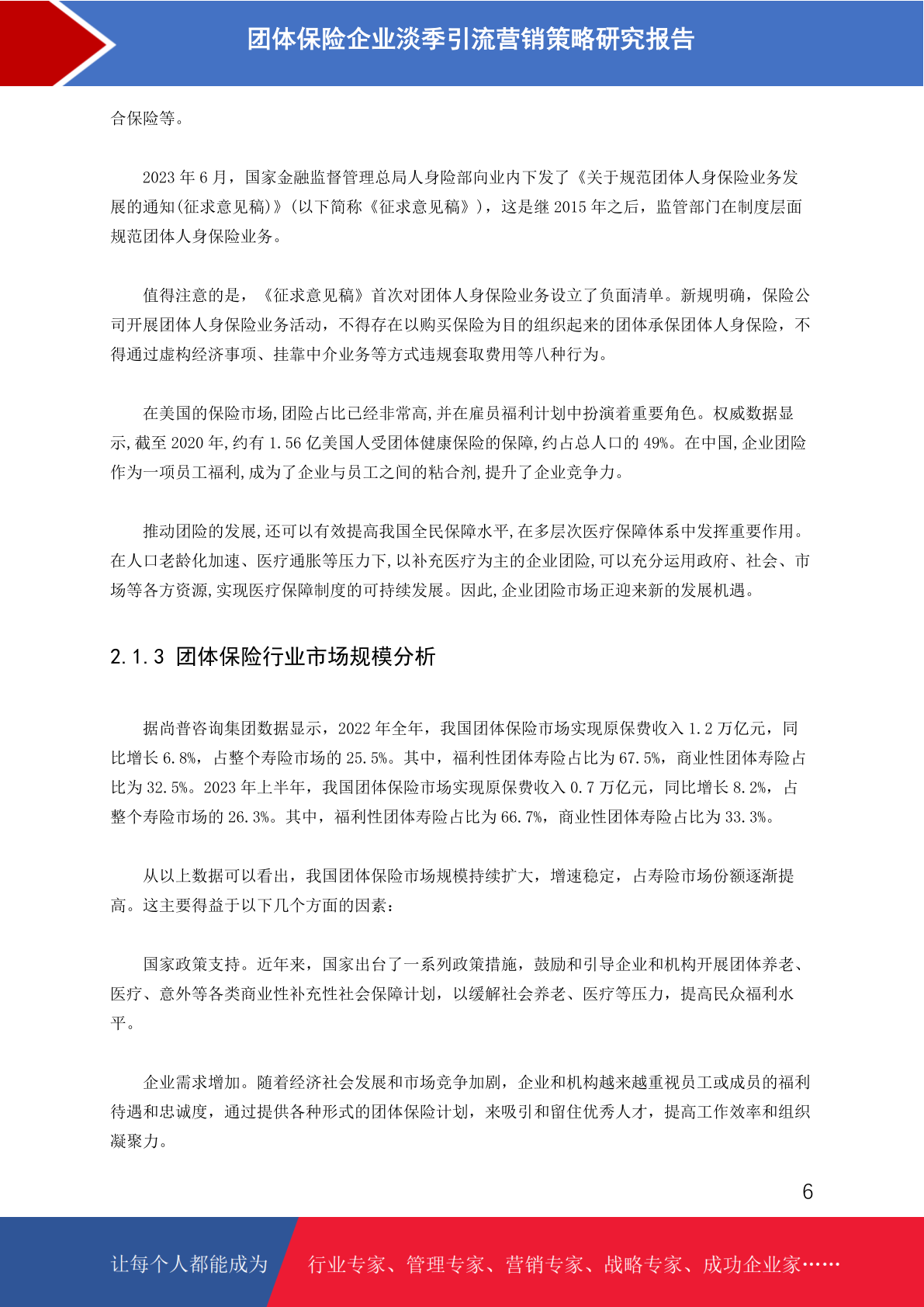 团体保险企业淡季引流营销策略研究报告

合保险等。

2023 年 6 月，国家金融监督管理总局人身险部向业内下发了《关于规范团体人身保险业务发展的通知(征求意见稿)》(以下简称《征求意见稿》)，这是继 2015 年之后，监管部门在制度层面规范团体人身保险业务。

值得注意的是，《征求意见稿》首次对团体人身保险业务设立了负面清单。新规明确，保险公司开展团体人身保险业务活动，不得存在以购买保险为目的组织起来的团体承保团体人身保险，不得通过虚构经济事项、挂靠中介业务等方式违规套取费用等八种行为。

在美国的保险市场,团险占比已经非常高,并在雇员福利计划中扮演着重要角色。权威数据显示,截至 2020 年,约有 1.56 亿美国人受团体健康保险的保障,约占总人口的 49%。在中国,企业团险作为一项员工福利,成为了企业与员工之间的粘合剂,提升了企业竞争力。

推动团险的发展,还可以有效提高我国全民保障水平,在多层次医疗保障体系中发挥重要作用。在人口老龄化加速、医疗通胀等压力下,以补充医疗为主的企业团险,可以充分运用政府、社会、市场等各方资源,实现医疗保障制度的可持续发展。因此,企业团险市场正迎来新的发展机遇。

2.1.3 团体保险行业市场规模分析

据尚普咨询集团数据显示，2022 年全年，我国团体保险市场实现原保费收入 1.2 万亿元，同比增长 6.8%，占整个寿险市场的 25.5%。其中，福利性团体寿险占比为 67.5%，商业性团体寿险占比为 32.5%。2023 年上半年，我国团体保险市场实现原保费收入 0.7 万亿元，同比增长 8.2%，占整个寿险市场的 26.3%。其中，福利性团体寿险占比为 66.7%，商业性团体寿险占比为 33.3%。

从以上数据可以看出，我国团体保险市场规模持续扩大，增速稳定，占寿险市场份额逐渐提高。这主要得益于以下几个方面的因素：

国家政策支持。近年来，国家出台了一系列政策措施，鼓励和引导企业和机构开展团体养老、医疗、意外等各类商业性补充性社会保障计划，以缓解社会养老、医疗等压力，提高民众福利水平。

企业需求增加。随着经济社会发展和市场竞争加剧，企业和机构越来越重视员工或成员的福利待遇和忠诚度，通过提供各种形式的团体保险计划，来吸引和留住优秀人才，提高工作效率和组织凝聚力。

6

让每个人都能成为 行业专家、管理专家、营销专家、战略专家、成功企业家……